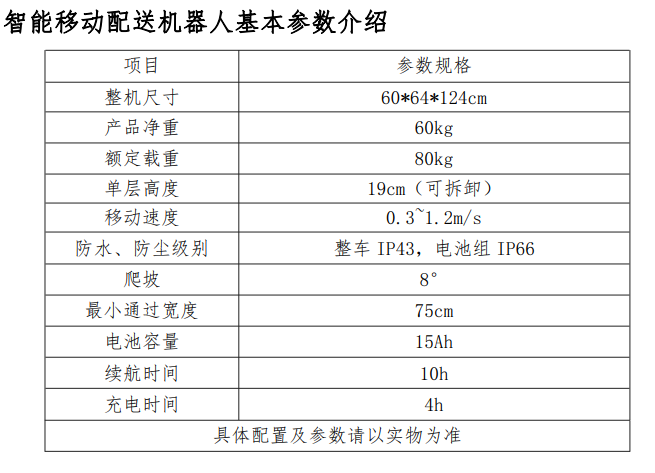 智能移动配送机器人基本参数介绍

| 项目 | 参数规格 |
|---|---|
| 整机尺寸 | 60*64*124cm |
| 产品净重 | 60kg |
| 额定载重 | 80kg |
| 单层高度 | 19cm（可拆卸） |
| 移动速度 | 0.3~1.2m/s |
| 防水、防尘级别 | 整车 IP43，电池组 IP66 |
| 爬坡 | 8° |
| 最小通过宽度 | 75cm |
| 电池容量 | 15Ah |
| 续航时间 | 10h |
| 充电时间 | 4h |
| 具体配置及参数请以实物为准 | |